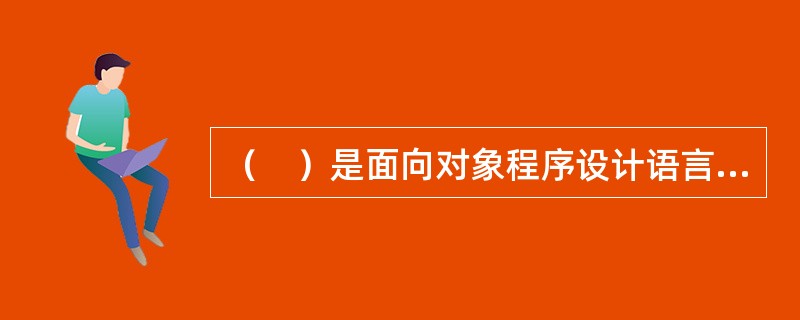 （　）是面向对象程序设计语言...